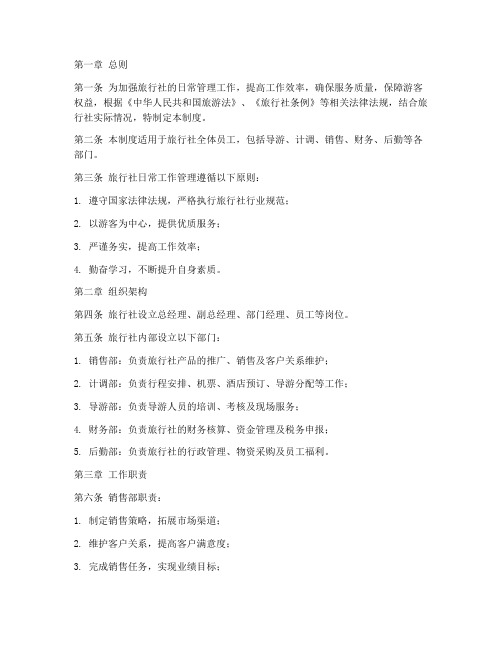 第一章 总则

第一条 为加强旅行社的日常管理工作，提高工作效率，确保服务质量，保障游客权益，根据《中华人民共和国旅游法》、《旅行社条例》等相关法律法规，结合旅行社实际情况，特制定本制度。

第二条 本制度适用于旅行社全体员工，包括导游、计调、销售、财务、后勤等各部门。

第三条 旅行社日常工作管理遵循以下原则：

1. 遵守国家法律法规，严格执行旅行社行业规范；

2. 以游客为中心，提供优质服务；

3. 严谨务实，提高工作效率；

4. 勤奋学习，不断提升自身素质。

第二章 组织架构

第四条 旅行社设立总经理、副总经理、部门经理、员工等岗位。

第五条 旅行社内部设立以下部门：

1. 销售部：负责旅行社产品的推广、销售及客户关系维护；

2. 计调部：负责行程安排、机票、酒店预订、导游分配等工作；

3. 导游部：负责导游人员的培训、考核及现场服务；

4. 财务部：负责旅行社的财务核算、资金管理及税务申报；

5. 后勤部：负责旅行社的行政管理、物资采购及员工福利。

第三章 工作职责

第六条 销售部职责：

1. 制定销售策略，拓展市场渠道；

2. 维护客户关系，提高客户满意度；

3. 完成销售任务，实现业绩目标；